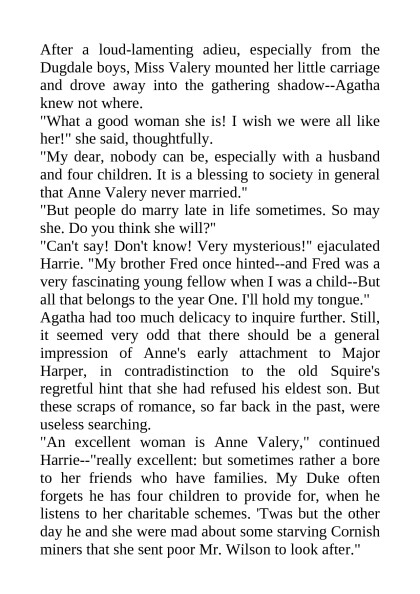 After a loud-lamenting adieu, especially from the Dugdale boys, Miss Valery mounted her little carriage and drove away into the gathering shadow--Agatha knew not where.

"What a good woman she is! I wish we were all like her!" she said, thoughtfully.

"My dear, nobody can be, especially with a husband and four children. It is a blessing to society in general that Anne Valery never married."

"But people do marry late in life sometimes. So may she. Do you think she will?"

"Can't say! Don't know! Very mysterious!" ejaculated Harrie. "My brother Fred once hinted--and Fred was a very fascinating young fellow when I was a child--But all that belongs to the year One. I'll hold my tongue."

Agatha had too much delicacy to inquire further. Still, it seemed very odd that there should be a general impression of Anne's early attachment to Major Harper, in contradistinction to the old Squire's regretful hint that she had refused his eldest son. But these scraps of romance, so far back in the past, were useless searching.

"An excellent woman is Anne Valery," continued Harrie--"really excellent: but sometimes rather a bore to her friends who have families. My Duke often forgets he has four children to provide for, when he listens to her charitable schemes. 'Twas but the other day he and she were mad about some starving Cornish miners that she sent poor Mr. Wilson to look after."